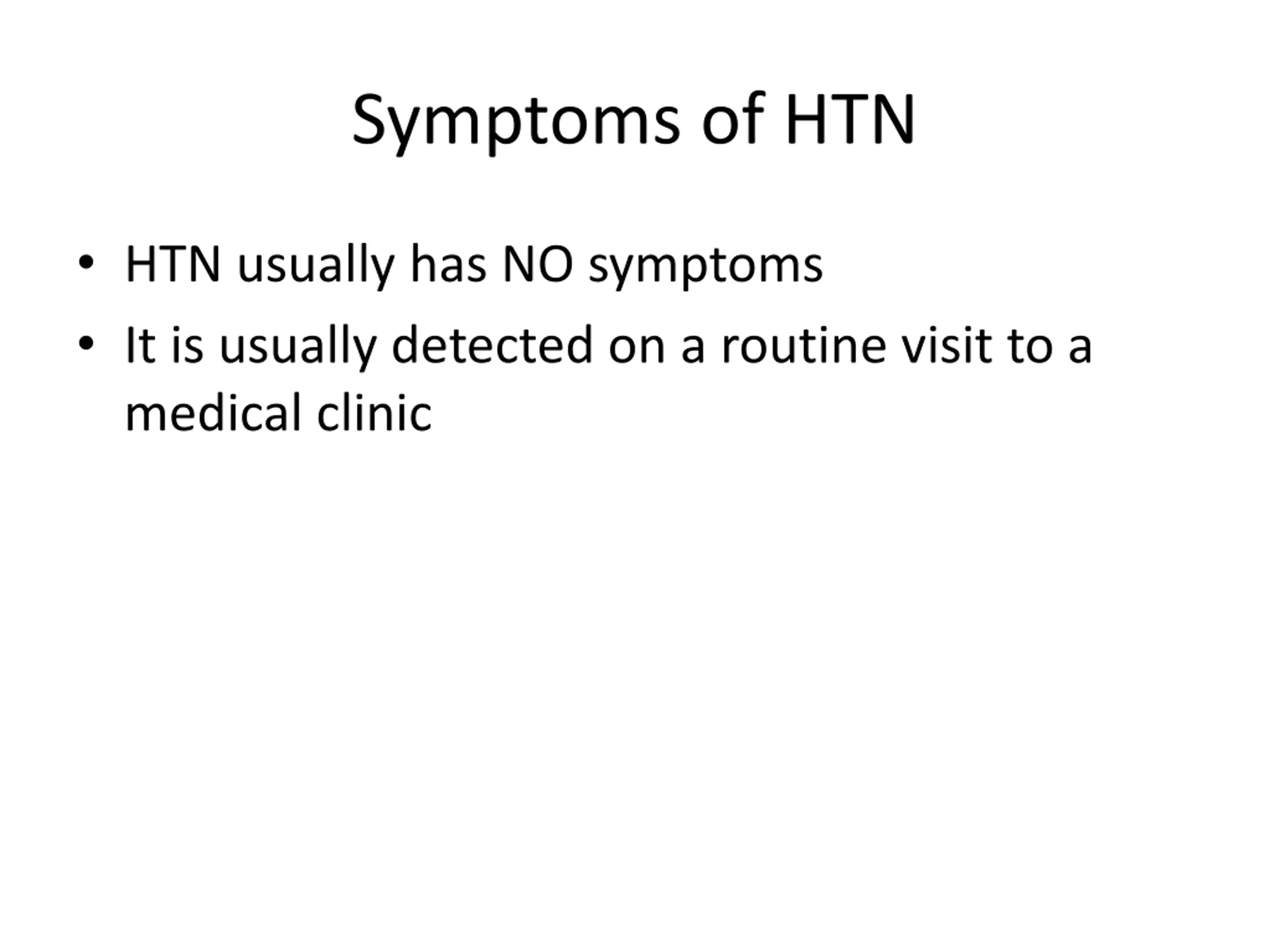 Symptoms of HTN

• HTN usually has NO symptoms
• It is usually detected on a routine visit to a medical clinic